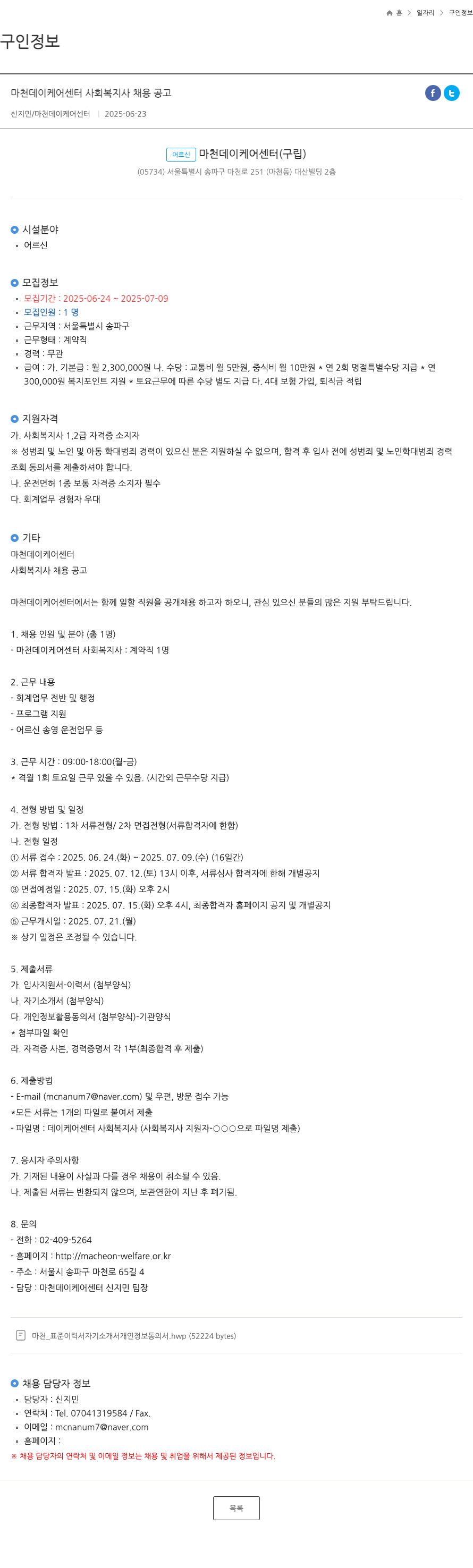 홈 > 일자리 > 구인정보

구인정보

마천데이케어센터 사회복지사 채용 공고

신지민/마천데이케어센터 | 2025-06-23

어르신 마천데이케어센터(구립)

(05734) 서울특별시 송파구 마천로 251 (마천동) 대산빌딩 2층

시설분야
- 어르신

모집정보
- 모집기간 : 2025-06-24 ~ 2025-07-09
- 모집인원 : 1 명
- 근무지역 : 서울특별시 송파구
- 근무형태 : 계약직
- 경력 : 무관
- 급여 : 가. 기본급 : 월 2,300,000원 나. 수당 : 교통비 월 5만원, 중식비 월 10만원 * 연 2회 명절특별수당 지급 * 연 300,000원 복지포인트 지원 * 토요근무에 따른 수당 별도 지급 다. 4대 보험 가입, 퇴직금 적립

지원자격
가. 사회복지사 1,2급 자격증 소지자
※ 성범죄 및 노인 및 아동 학대범죄 경력이 있으신 분은 지원하실 수 없으며, 합격 후 입사 전에 성범죄 및 노인학대범죄 경력 조회 동의서를 제출하셔야 합니다.
나. 운전면허 1종 보통 자격증 소지자 필수
다. 회계업무 경험자 우대

기타
마천데이케어센터
사회복지사 채용 공고

마천데이케어센터에서는 함께 일할 직원을 공개채용 하고자 하오니, 관심 있으신 분들의 많은 지원 부탁드립니다.

1. 채용 인원 및 분야 (총 1명)
- 마천데이케어센터 사회복지사 : 계약직 1명

2. 근무 내용
- 회계업무 전반 및 행정
- 프로그램 지원
- 어르신 송영 운전업무 등

3. 근무 시간 : 09:00-18:00(월-금)
* 격월 1회 토요일 근무 있을 수 있음. (시간외 근무수당 지급)

4. 전형 방법 및 일정
가. 전형 방법 : 1차 서류전형/ 2차 면접전형(서류합격자에 한함)
나. 전형 일정
① 서류 접수 : 2025. 06. 24.(화) ~ 2025. 07. 09.(수) (16일간)
② 서류 합격자 발표 : 2025. 07. 12.(토) 13시 이후, 서류심사 합격자에 한해 개별공지
③ 면접예정일 : 2025. 07. 15.(화) 오후 2시
④ 최종합격자 발표 : 2025. 07. 15.(화) 오후 4시, 최종합격자 홈페이지 공지 및 개별공지
⑤ 근무개시일 : 2025. 07. 21.(월)
※ 상기 일정은 조정될 수 있습니다.

5. 제출서류
가. 입사지원서-이력서 (첨부양식)
나. 자기소개서 (첨부양식)
다. 개인정보활용동의서 (첨부양식)-기관양식
* 첨부파일 확인
라. 자격증 사본, 경력증명서 각 1부(최종합격 후 제출)

6. 제출방법
- E-mail (mcnanum7@naver.com) 및 우편, 방문 접수 가능
*모든 서류는 1개의 파일로 붙여서 제출
- 파일명 : 데이케어센터 사회복지사 (사회복지사 지원자-○○○으로 파일명 제출)

7. 응시자 주의사항
가. 기재된 내용이 사실과 다를 경우 채용이 취소될 수 있음.
나. 제출된 서류는 반환되지 않으며, 보관연한이 지난 후 폐기됨.

8. 문의
- 전화 : 02-409-5264
- 홈페이지 : http://macheon-welfare.or.kr
- 주소 : 서울시 송파구 마천로 65길 4
- 담당 : 마천데이케어센터 신지민 팀장

마천_표준이력서자기소개서개인정보동의서.hwp (52224 bytes)

채용 담당자 정보
- 담당자 : 신지민
- 연락처 : Tel. 07041319584 / Fax.
- 이메일 : mcnanum7@naver.com
- 홈페이지 :
※ 채용 담당자의 연락처 및 이메일 정보는 채용 및 취업을 위해서 제공된 정보입니다.

목록